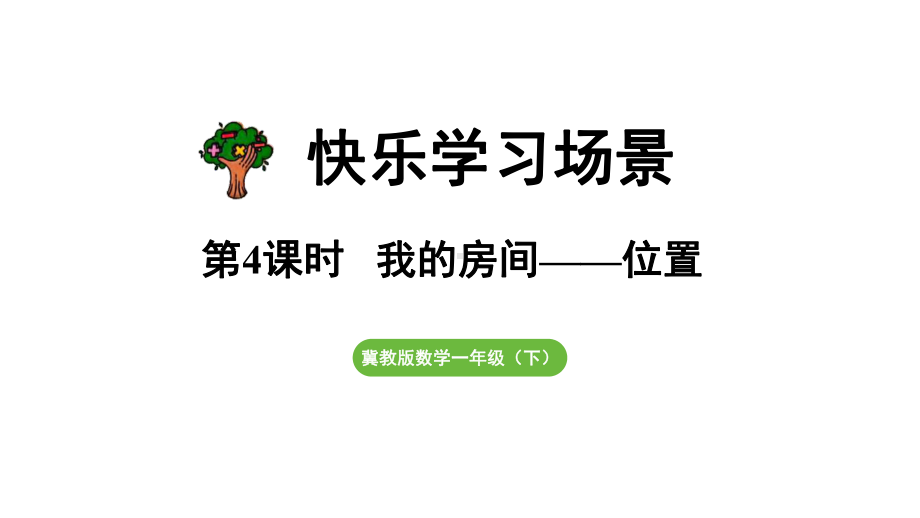 快乐学习场景

第4课时　我的房间——位置

冀教版数学一年级（下）